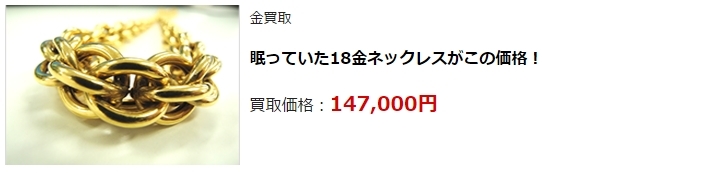 金買取

眠っていた18金ネックレスがこの価格！

買取価格：147,000円